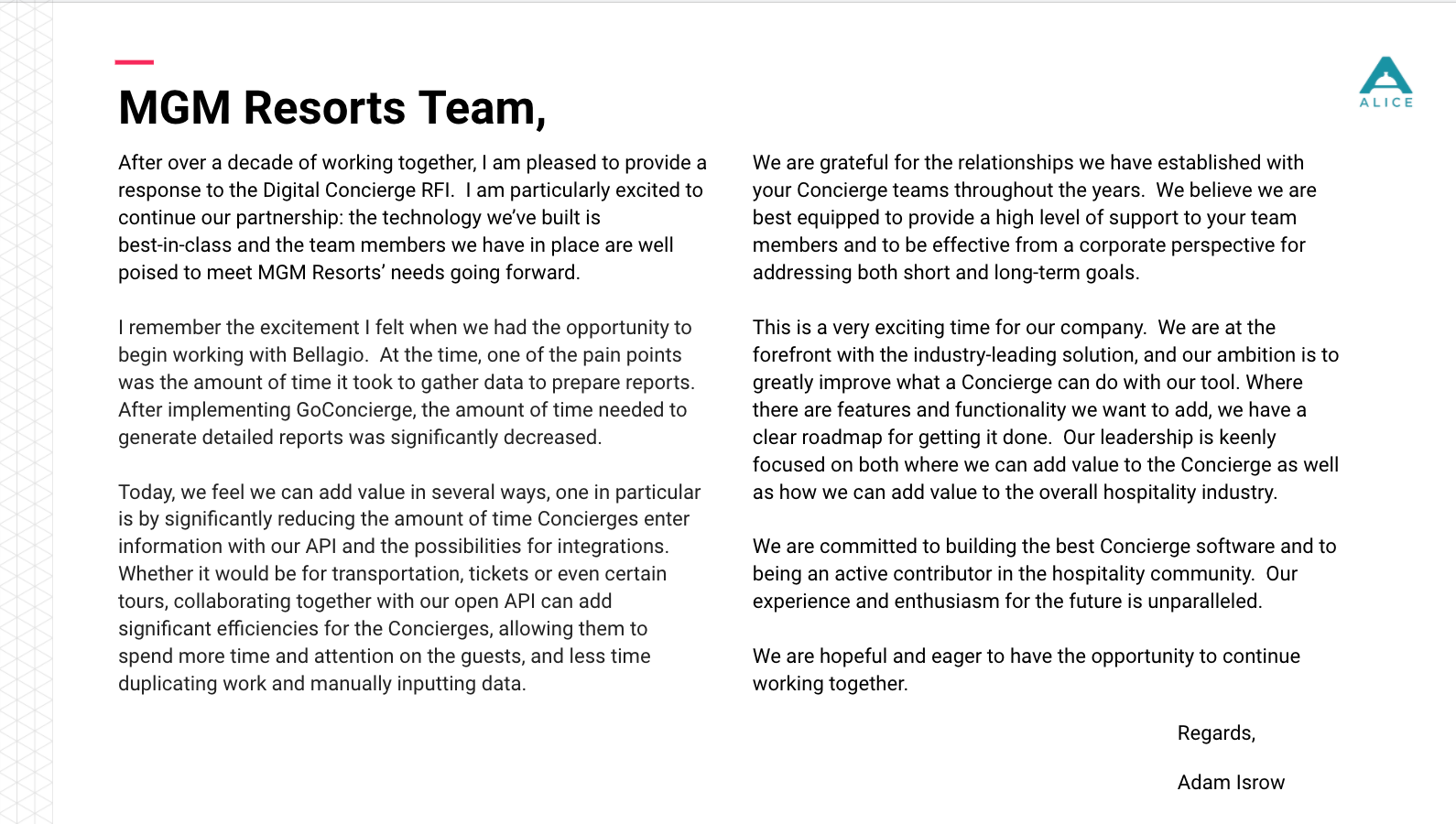 ALICE

MGM Resorts Team,

After over a decade of working together, I am pleased to provide a response to the Digital Concierge RFI. I am particularly excited to continue our partnership: the technology we've built is best-in-class and the team members we have in place are well poised to meet MGM Resorts' needs going forward.

I remember the excitement I felt when we had the opportunity to begin working with Bellagio. At the time, one of the pain points was the amount of time it took to gather data to prepare reports. After implementing GoConcierge, the amount of time needed to generate detailed reports was significantly decreased.

Today, we feel we can add value in several ways, one in particular is by significantly reducing the amount of time Concierges enter information with our API and the possibilities for integrations. Whether it would be for transportation, tickets or even certain tours, collaborating together with our open API can add significant efficiencies for the Concierges, allowing them to spend more time and attention on the guests, and less time duplicating work and manually inputting data.

We are grateful for the relationships we have established with your Concierge teams throughout the years. We believe we are best equipped to provide a high level of support to your team members and to be effective from a corporate perspective for addressing both short and long-term goals.

This is a very exciting time for our company. We are at the forefront with the industry-leading solution, and our ambition is to greatly improve what a Concierge can do with our tool. Where there are features and functionality we want to add, we have a clear roadmap for getting it done. Our leadership is keenly focused on both where we can add value to the Concierge as well as how we can add value to the overall hospitality industry.

We are committed to building the best Concierge software and to being an active contributor in the hospitality community. Our experience and enthusiasm for the future is unparalleled.

We are hopeful and eager to have the opportunity to continue working together.

Regards,

Adam Isrow